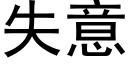 失意